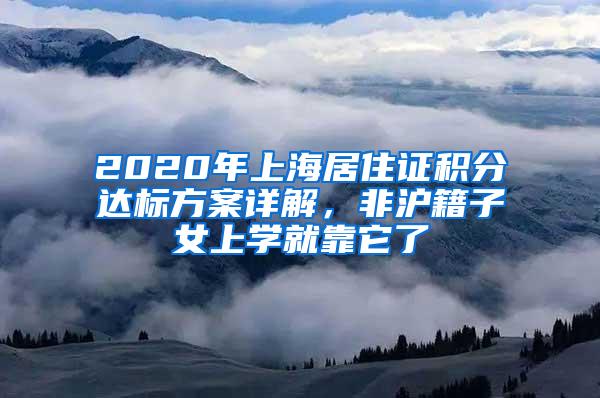 2020年上海居住证积分达标方案详解，非沪籍子女上学就靠它了